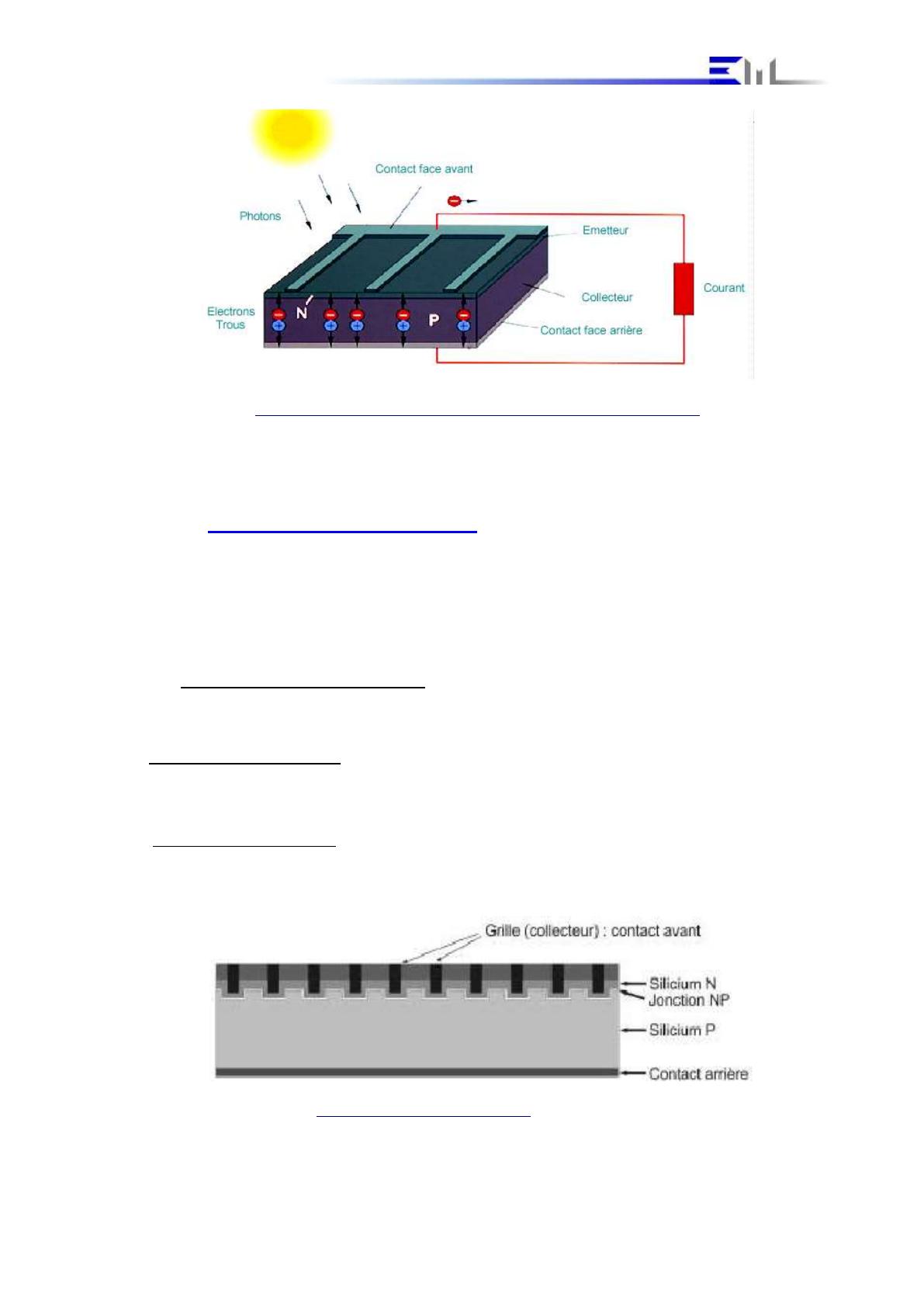 Contact face avant

Photons

Emetteur

Collecteur

Courant

Electrons
Trous

N

P

Contact face arrière

Grille (collecteur) : contact avant

Silicium N

Jonction NP

Silicium P

Contact arrière